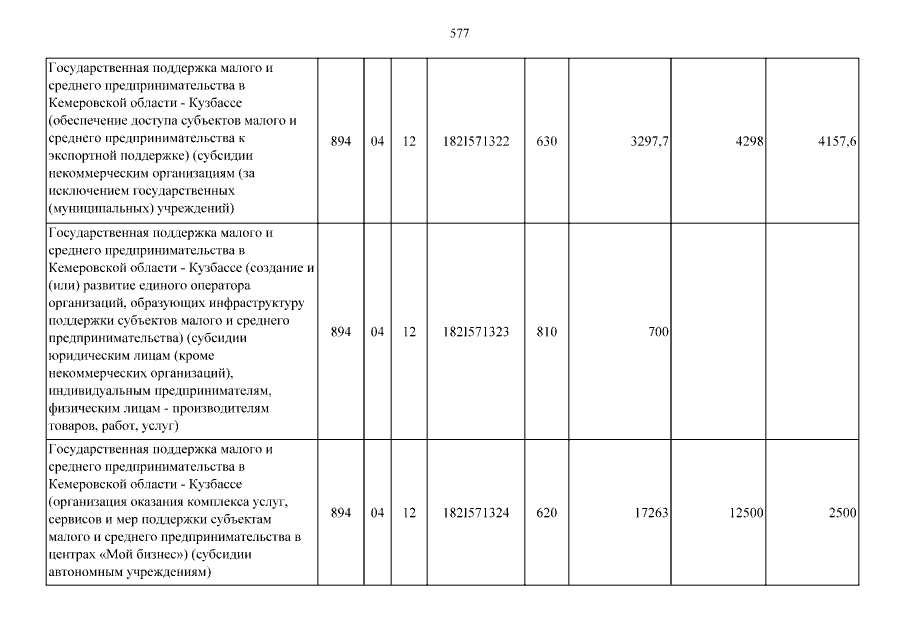 577

| Государственная поддержка малого и среднего предпринимательства в Кемеровской области - Кузбассе (обеспечение доступа субъектов малого и среднего предпринимательства к экспортной поддержке) (субсидии некоммерческим организациям (за исключением государственных (муниципальных) учреждений) | 894 | 04 | 12 | 182I571322 | 630 | 3297,7 | 4298 | 4157,6 |
|---|---|---|---|---|---|---|---|---|
| Государственная поддержка малого и среднего предпринимательства в Кемеровской области - Кузбассе (создание и (или) развитие единого оператора организаций, образующих инфраструктуру поддержки субъектов малого и среднего предпринимательства) (субсидии юридическим лицам (кроме некоммерческих организаций), индивидуальным предпринимателям, физическим лицам - производителям товаров, работ, услуг) | 894 | 04 | 12 | 182I571323 | 810 | 700 | | |
| Государственная поддержка малого и среднего предпринимательства в Кемеровской области - Кузбассе (организация оказания комплекса услуг, сервисов и мер поддержки субъектам малого и среднего предпринимательства в центрах «Мой бизнес») (субсидии автономным учреждениям) | 894 | 04 | 12 | 182I571324 | 620 | 17263 | 12500 | 2500 |